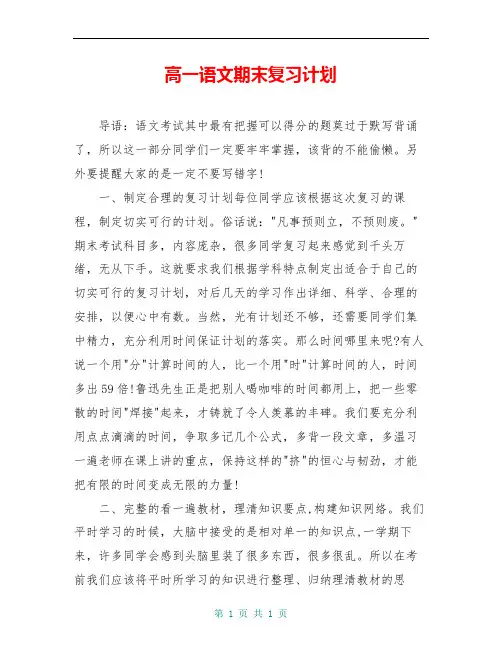 高一语文期末复习计划

导语：语文考试其中最有把握可以得分的题莫过于默写背诵了，所以这一部分同学们一定要牢牢掌握，该背的不能偷懒。另外要提醒大家的是一定不要写错字!

一、制定合理的复习计划每位同学应该根据这次复习的课程，制定切实可行的计划。俗话说："凡事预则立，不预则废。"期末考试科目多，内容庞杂，很多同学复习起来感觉到千头万绪，无从下手。这就要求我们根据学科特点制定出适合于自己的切实可行的复习计划，对后几天的学习作出详细、科学、合理的安排，以便心中有数。当然，光有计划还不够，还需要同学们集中精力，充分利用时间保证计划的落实。那么时间哪里来呢?有人说一个用"分"计算时间的人，比一个用"时"计算时间的人，时间多出59倍!鲁迅先生正是把别人喝咖啡的时间都用上，把一些零散的时间"焊接"起来，才铸就了令人羡慕的丰碑。我们要充分利用点点滴滴的时间，争取多记几个公式，多背一段文章，多温习一遍老师在课上讲的重点，保持这样的"挤"的恒心与韧劲，才能把有限的时间变成无限的力量!

二、完整的看一遍教材，理清知识要点,构建知识网络。我们平时学习的时候，大脑中接受的是相对单一的知识点,一学期下来，许多同学会感到头脑里装了很多东西，很多很乱。所以在考前我们应该将平时所学习的知识进行整理、归纳理清教材的思

第 1 页 共 1 页